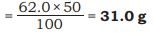 $= \frac{62.0 \times 50}{100} = \mathbf{31.0\ g}$